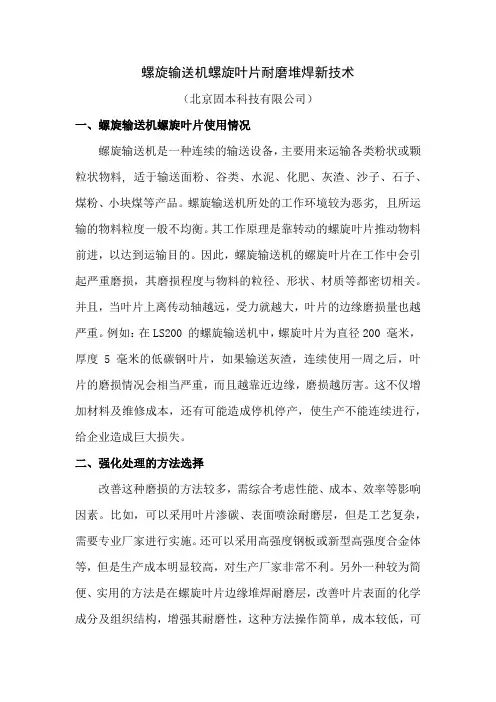 螺旋输送机螺旋叶片耐磨堆焊新技术

（北京固本科技有限公司）

一、螺旋输送机螺旋叶片使用情况

螺旋输送机是一种连续的输送设备，主要用来运输各类粉状或颗粒状物料，适于输送面粉、谷类、水泥、化肥、灰渣、沙子、石子、煤粉、小块煤等产品。螺旋输送机所处的工作环境较为恶劣，且所运输的物料粒度一般不均衡。其工作原理是靠转动的螺旋叶片推动物料前进，以达到运输目的。因此，螺旋输送机的螺旋叶片在工作中会引起严重磨损，其磨损程度与物料的粒径、形状、材质等都密切相关。并且，当叶片上离传动轴越远，受力就越大，叶片的边缘磨损量也越严重。例如：在 LS200 的螺旋输送机中，螺旋叶片为直径 200 毫米，厚度 5 毫米的低碳钢叶片，如果输送灰渣，连续使用一周之后，叶片的磨损情况会相当严重，而且越靠近边缘，磨损越厉害。这不仅增加材料及维修成本，还有可能造成停机停产，使生产不能连续进行，给企业造成巨大损失。

二、强化处理的方法选择

改善这种磨损的方法较多，需综合考虑性能、成本、效率等影响因素。比如，可以采用叶片渗碳、表面喷涂耐磨层，但是工艺复杂，需要专业厂家进行实施。还可以采用高强度钢板或新型高强度合金体等，但是生产成本明显较高，对生产厂家非常不利。另外一种较为简便、实用的方法是在螺旋叶片边缘堆焊耐磨层，改善叶片表面的化学成分及组织结构，增强其耐磨性，这种方法操作简单，成本较低，可